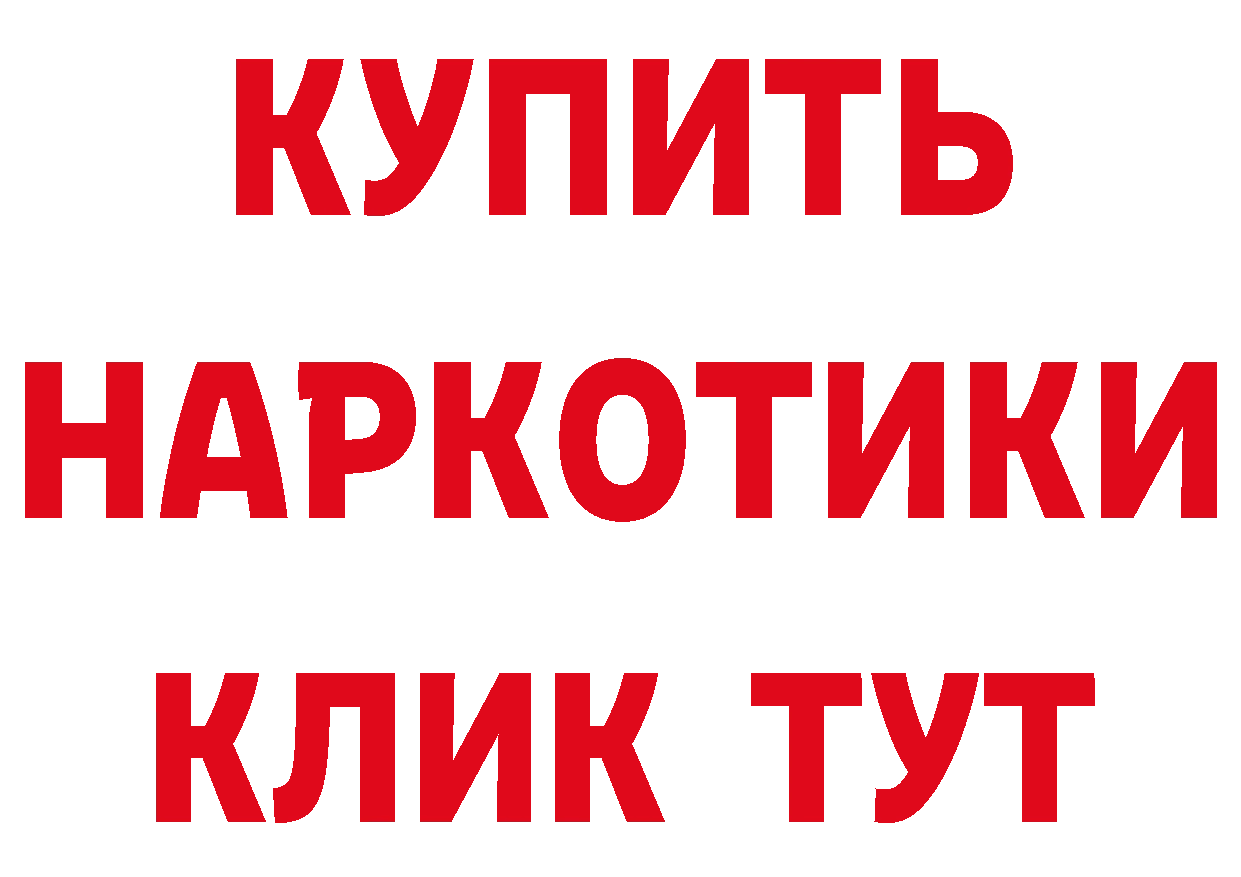 КУПИТЬ НАРКОТИКИ КЛИК ТУТ